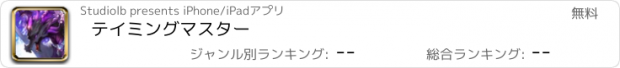 Studiolb presents iPhone/iPadアプリ

無料

テイミングマスター

ジャンル別ランキング: --

総合ランキング: --